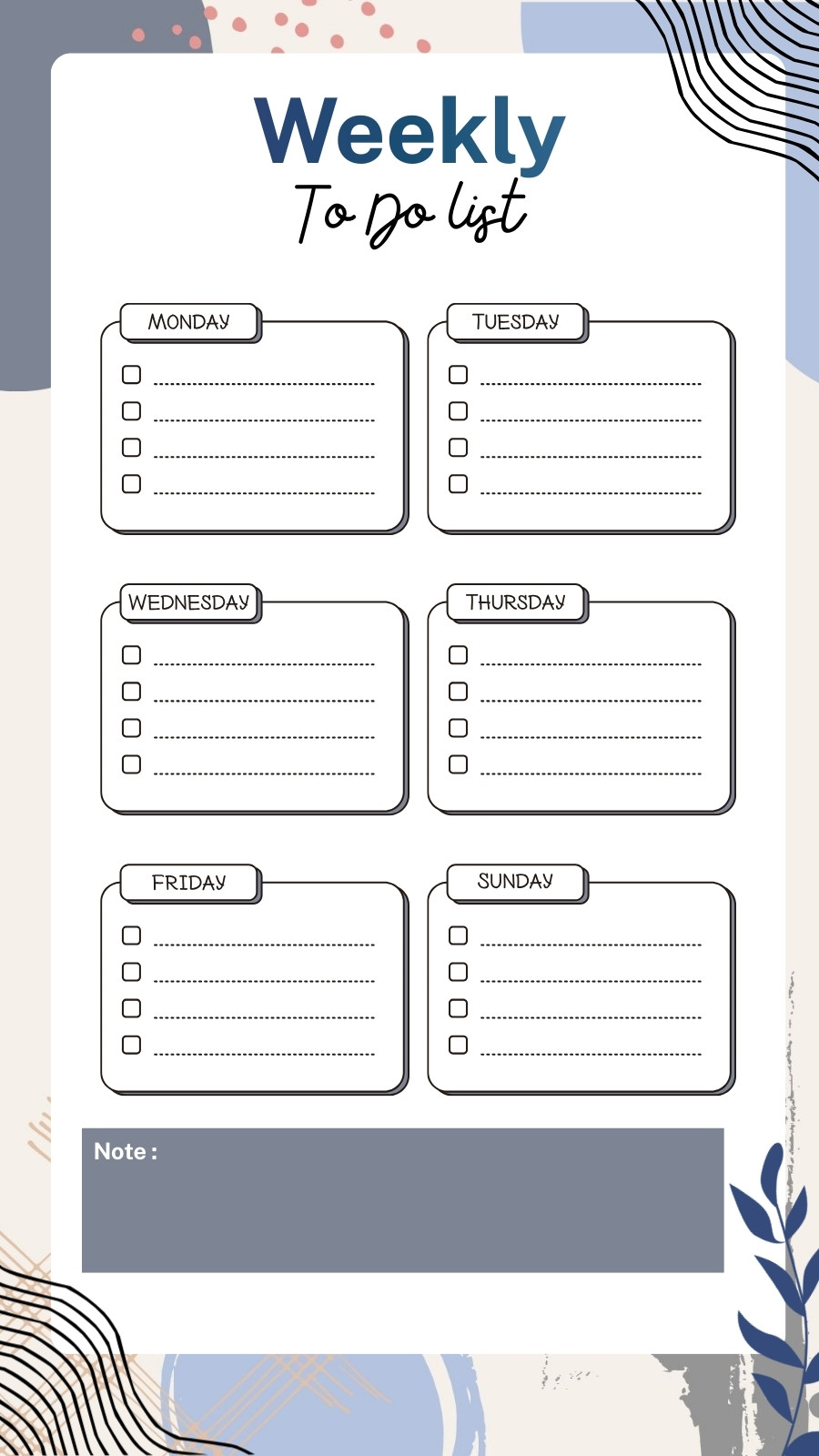 Weekly
To Do list

MONDAY
☐ ____
☐ ____
☐ ____
☐ ____

TUESDAY
☐ ____
☐ ____
☐ ____
☐ ____

WEDNESDAY
☐ ____
☐ ____
☐ ____
☐ ____

THURSDAY
☐ ____
☐ ____
☐ ____
☐ ____

FRIDAY
☐ ____
☐ ____
☐ ____
☐ ____

SUNDAY
☐ ____
☐ ____
☐ ____
☐ ____

Note :